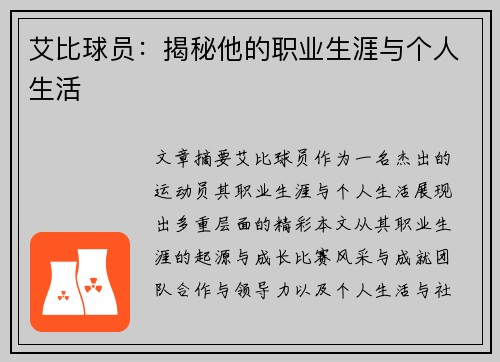 艾比球员：揭秘他的职业生涯与个人生活

文章摘要艾比球员作为一名杰出的运动员其职业生涯与个人生活展现出多重层面的精彩本文从其职业生涯的起源与成长比赛风采与成就团队合作与领导力以及个人生活与社